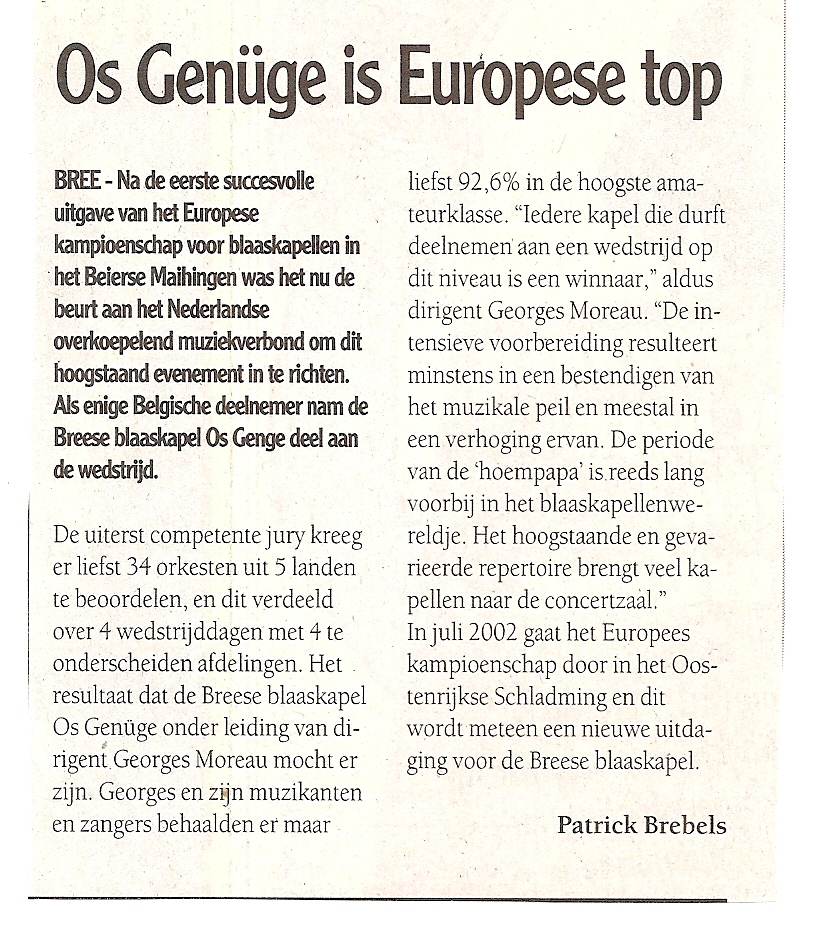 Os Genüge is Europese top

BREE - Na de eerste succesvolle uitgave van het Europese kampioenschap voor blaaskapellen in het Beierse Maihingen was het nu de beurt aan het Nederlandse overkoepelend muziekverbond om dit hoogstaand evenement in te richten. Als enige Belgische deelnemer nam de Breese blaaskapel Os Genge deel aan de wedstrijd.

De uiterst competente jury kreeg er liefst 34 orkesten uit 5 landen te beoordelen, en dit verdeeld over 4 wedstrijddagen met 4 te onderscheiden afdelingen. Het resultaat dat de Breese blaaskapel Os Genüge onder leiding van dirigent Georges Moreau mocht er zijn. Georges en zijn muzikanten en zangers behaalden er maar liefst 92,6% in de hoogste amateurklasse. "Iedere kapel die durft deelnemen aan een wedstrijd op dit niveau is een winnaar," aldus dirigent Georges Moreau. "De intensieve voorbereiding resulteert minstens in een bestendigen van het muzikale peil en meestal in een verhoging ervan. De periode van de 'hoempapa' is reeds lang voorbij in het blaaskapellenwereldje. Het hoogstaande en gevarieerde repertoire brengt veel kapellen naar de concertzaal."
In juli 2002 gaat het Europees kampioenschap door in het Oostenrijkse Schladming en dit wordt meteen een nieuwe uitdaging voor de Breese blaaskapel.

Patrick Brebels